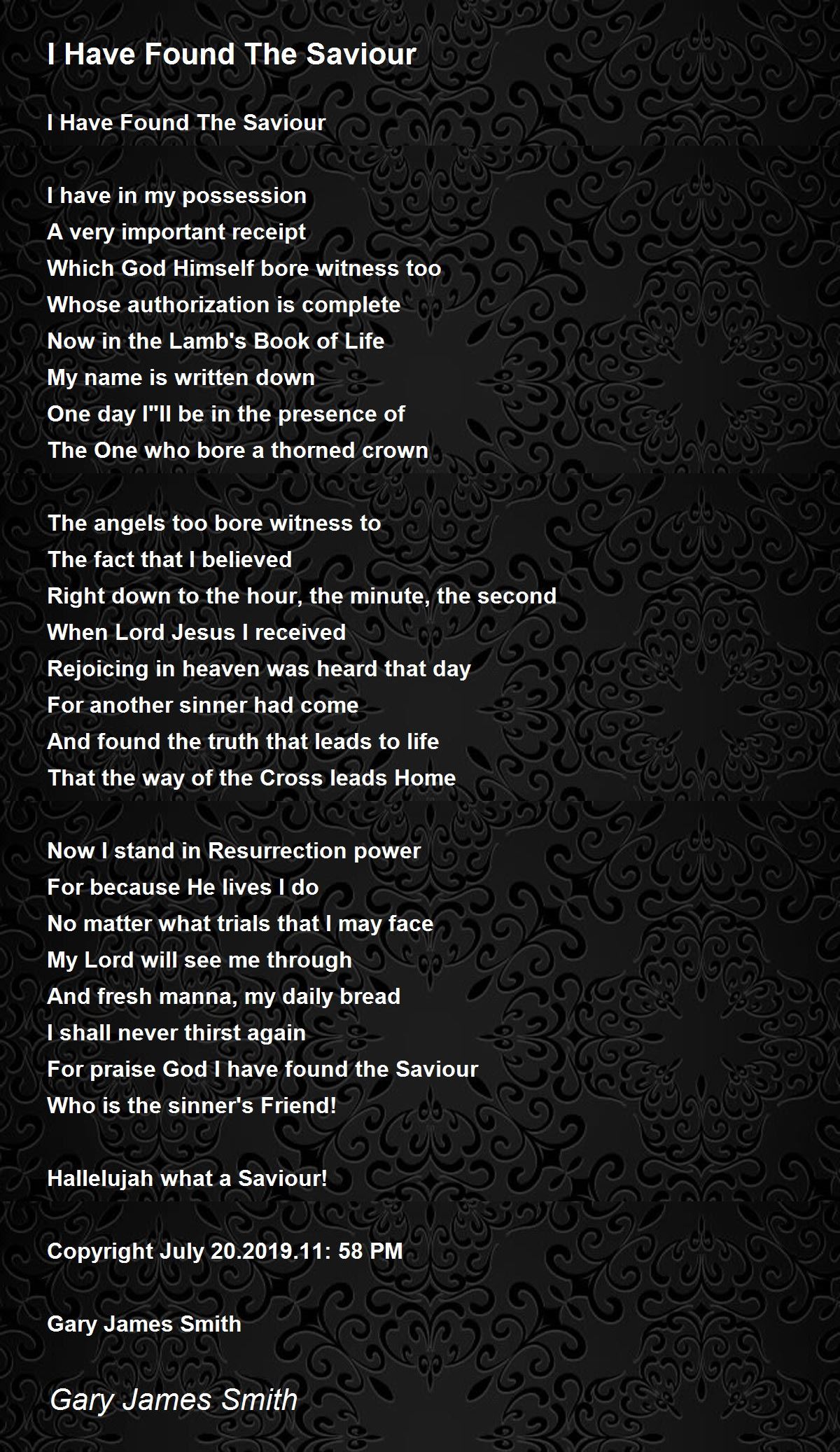 I Have Found The Saviour

I Have Found The Saviour

I have in my possession
A very important receipt
Which God Himself bore witness too
Whose authorization is complete
Now in the Lamb's Book of Life
My name is written down
One day I"ll be in the presence of
The One who bore a thorned crown

The angels too bore witness to
The fact that I believed
Right down to the hour, the minute, the second
When Lord Jesus I received
Rejoicing in heaven was heard that day
For another sinner had come
And found the truth that leads to life
That the way of the Cross leads Home

Now I stand in Resurrection power
For because He lives I do
No matter what trials that I may face
My Lord will see me through
And fresh manna, my daily bread
I shall never thirst again
For praise God I have found the Saviour
Who is the sinner's Friend!

Hallelujah what a Saviour!

Copyright July 20.2019.11: 58 PM

Gary James Smith

Gary James Smith